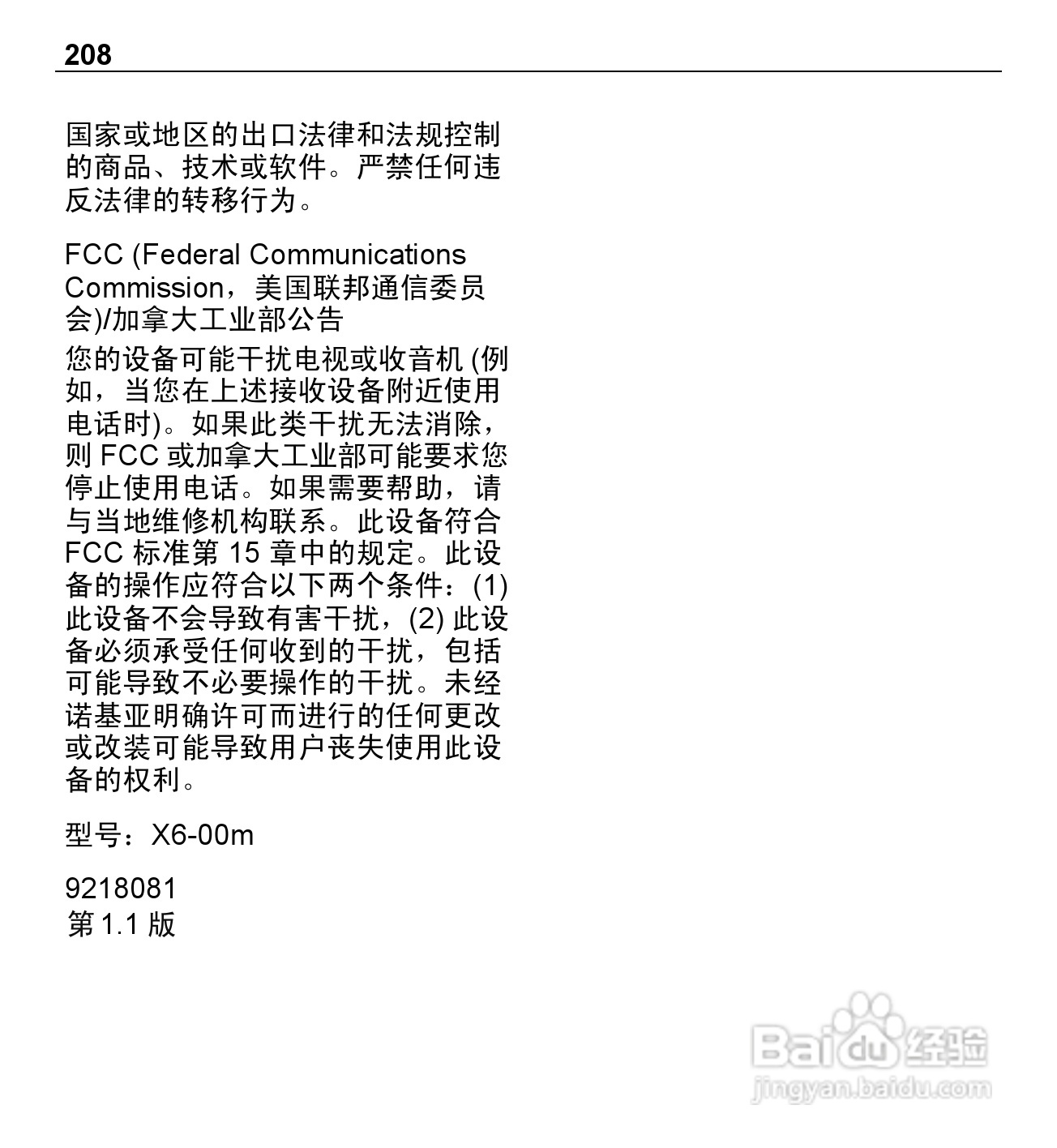 208

国家或地区的出口法律和法规控制的商品、技术或软件。严禁任何违反法律的转移行为。

FCC (Federal Communications Commission，美国联邦通信委员会)/加拿大工业部公告

您的设备可能干扰电视或收音机 (例如，当您在上述接收设备附近使用电话时)。如果此类干扰无法消除，则 FCC 或加拿大工业部可能要求您停止使用电话。如果需要帮助，请与当地维修机构联系。此设备符合 FCC 标准第 15 章中的规定。此设备的操作应符合以下两个条件：(1) 此设备不会导致有害干扰，(2) 此设备必须承受任何收到的干扰，包括可能导致不必要操作的干扰。未经诺基亚明确许可而进行的任何更改或改装可能导致用户丧失使用此设备的权利。

型号：X6-00m

9218081
第 1.1 版

Baidu 经验
jingyan.baidu.com